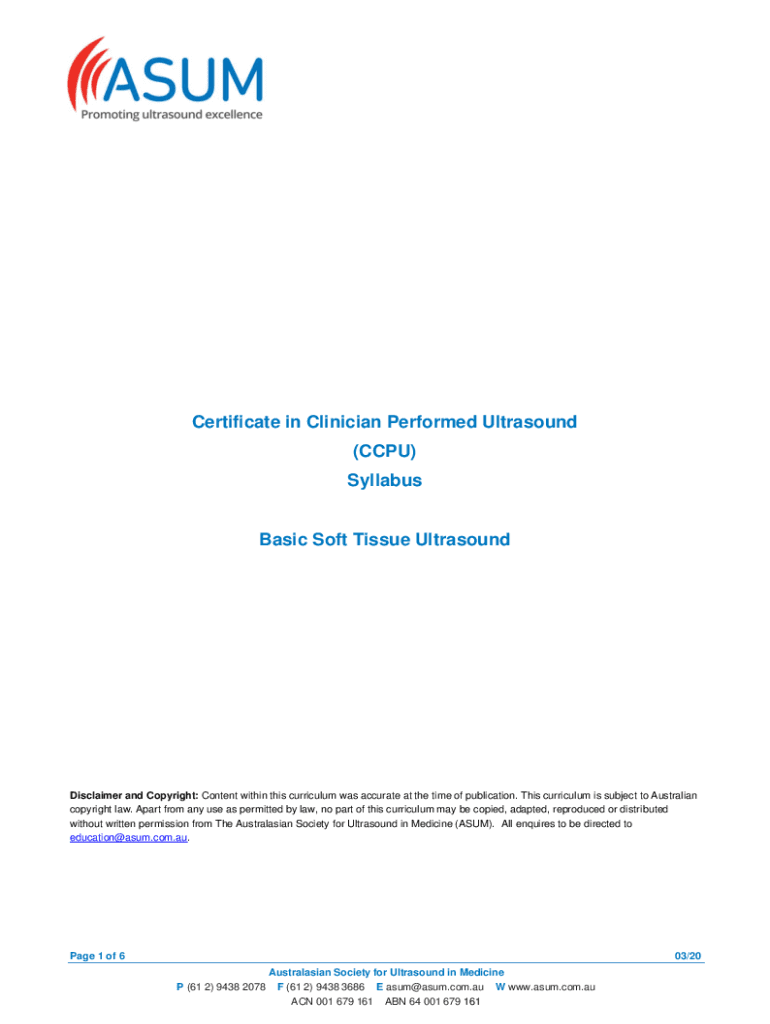 ASUM
Promoting ultrasound excellence

Certificate in Clinician Performed Ultrasound
(CCPU)
Syllabus

Basic Soft Tissue Ultrasound

Disclaimer and Copyright: Content within this curriculum was accurate at the time of publication. This curriculum is subject to Australian copyright law. Apart from any use as permitted by law, no part of this curriculum may be copied, adapted, reproduced or distributed without written permission from The Australasian Society for Ultrasound in Medicine (ASUM). All enquires to be directed to education@asum.com.au.

Page 1 of 6
03/20

Australasian Society for Ultrasound in Medicine
P (61 2) 9438 2078 F (61 2) 9438 3686 E asum@asum.com.au W www.asum.com.au
ACN 001 679 161 ABN 64 001 679 161